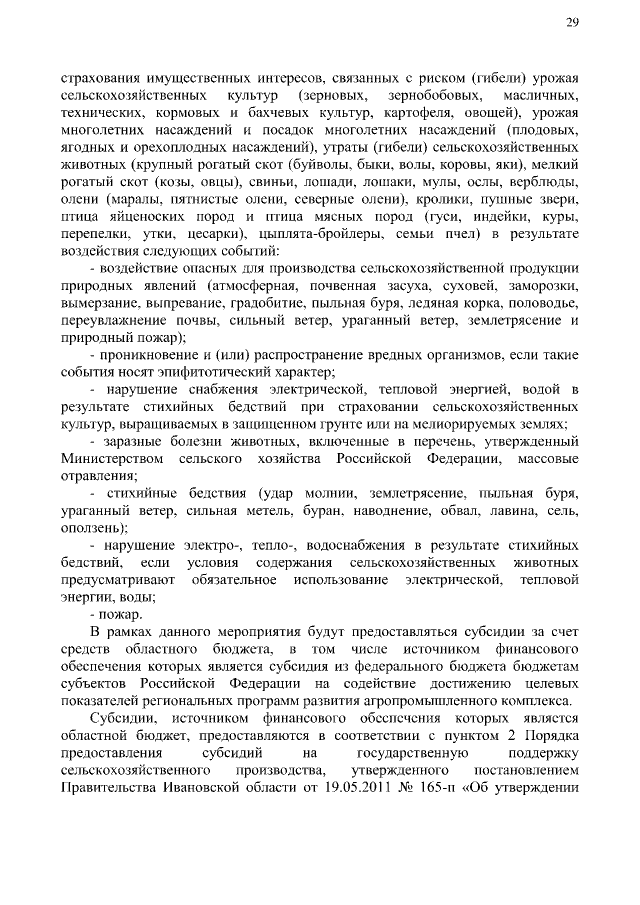 29

страхования имущественных интересов, связанных с риском (гибели) урожая сельскохозяйственных культур (зерновых, зернобобовых, масличных, технических, кормовых и бахчевых культур, картофеля, овощей), урожая многолетних насаждений и посадок многолетних насаждений (плодовых, ягодных и орехоплодных насаждений), утраты (гибели) сельскохозяйственных животных (крупный рогатый скот (буйволы, быки, волы, коровы, яки), мелкий рогатый скот (козы, овцы), свиньи, лошади, лошаки, мулы, ослы, верблюды, олени (маралы, пятнистые олени, северные олени), кролики, пушные звери, птица яйценоских пород и птица мясных пород (гуси, индейки, куры, перепелки, утки, цесарки), цыплята-бройлеры, семьи пчел) в результате воздействия следующих событий:

- воздействие опасных для производства сельскохозяйственной продукции природных явлений (атмосферная, почвенная засуха, суховей, заморозки, вымерзание, выпревание, градобитие, пыльная буря, ледяная корка, половодье, переувлажнение почвы, сильный ветер, ураганный ветер, землетрясение и природный пожар);

- проникновение и (или) распространение вредных организмов, если такие события носят эпифитотический характер;

- нарушение снабжения электрической, тепловой энергией, водой в результате стихийных бедствий при страховании сельскохозяйственных культур, выращиваемых в защищенном грунте или на мелиорируемых землях;

- заразные болезни животных, включенные в перечень, утвержденный Министерством сельского хозяйства Российской Федерации, массовые отравления;

- стихийные бедствия (удар молнии, землетрясение, пыльная буря, ураганный ветер, сильная метель, буран, наводнение, обвал, лавина, сель, оползень);

- нарушение электро-, тепло-, водоснабжения в результате стихийных бедствий, если условия содержания сельскохозяйственных животных предусматривают обязательное использование электрической, тепловой энергии, воды;

- пожар.

В рамках данного мероприятия будут предоставляться субсидии за счет средств областного бюджета, в том числе источником финансового обеспечения которых является субсидия из федерального бюджета бюджетам субъектов Российской Федерации на содействие достижению целевых показателей региональных программ развития агропромышленного комплекса.

Субсидии, источником финансового обеспечения которых является областной бюджет, предоставляются в соответствии с пунктом 2 Порядка предоставления субсидий на государственную поддержку сельскохозяйственного производства, утвержденного постановлением Правительства Ивановской области от 19.05.2011 № 165-п «Об утверждении